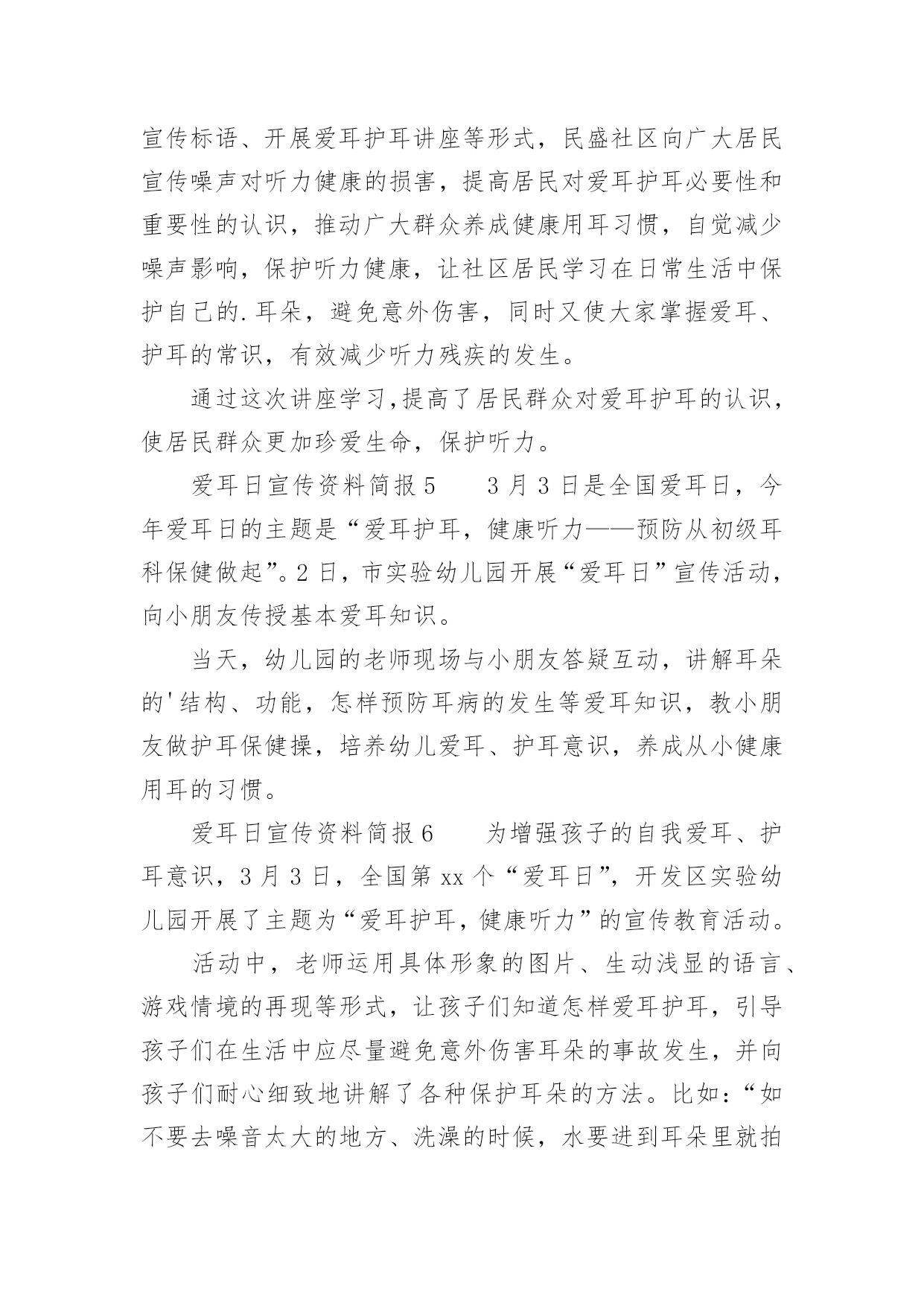 宣传标语、开展爱耳护耳讲座等形式，民盛社区向广大居民宣传噪声对听力健康的损害，提高居民对爱耳护耳必要性和重要性的认识，推动广大群众养成健康用耳习惯，自觉减少噪声影响，保护听力健康，让社区居民学习在日常生活中保护自己的.耳朵，避免意外伤害，同时又使大家掌握爱耳、护耳的常识，有效减少听力残疾的发生。

通过这次讲座学习,提高了居民群众对爱耳护耳的认识，使居民群众更加珍爱生命，保护听力。

爱耳日宣传资料简报5　　3月3日是全国爱耳日，今年爱耳日的主题是“爱耳护耳，健康听力——预防从初级耳科保健做起”。2日，市实验幼儿园开展“爱耳日”宣传活动，向小朋友传授基本爱耳知识。

当天，幼儿园的老师现场与小朋友答疑互动，讲解耳朵的'结构、功能，怎样预防耳病的发生等爱耳知识，教小朋友做护耳保健操，培养幼儿爱耳、护耳意识，养成从小健康用耳的习惯。

爱耳日宣传资料简报6　　为增强孩子的自我爱耳、护耳意识，3月3日，全国第xx个“爱耳日”，开发区实验幼儿园开展了主题为“爱耳护耳，健康听力”的宣传教育活动。

活动中，老师运用具体形象的图片、生动浅显的语言、游戏情境的再现等形式，让孩子们知道怎样爱耳护耳，引导孩子们在生活中应尽量避免意外伤害耳朵的事故发生，并向孩子们耐心细致地讲解了各种保护耳朵的方法。比如：“如不要去噪音太大的地方、洗澡的时候，水要进到耳朵里就拍